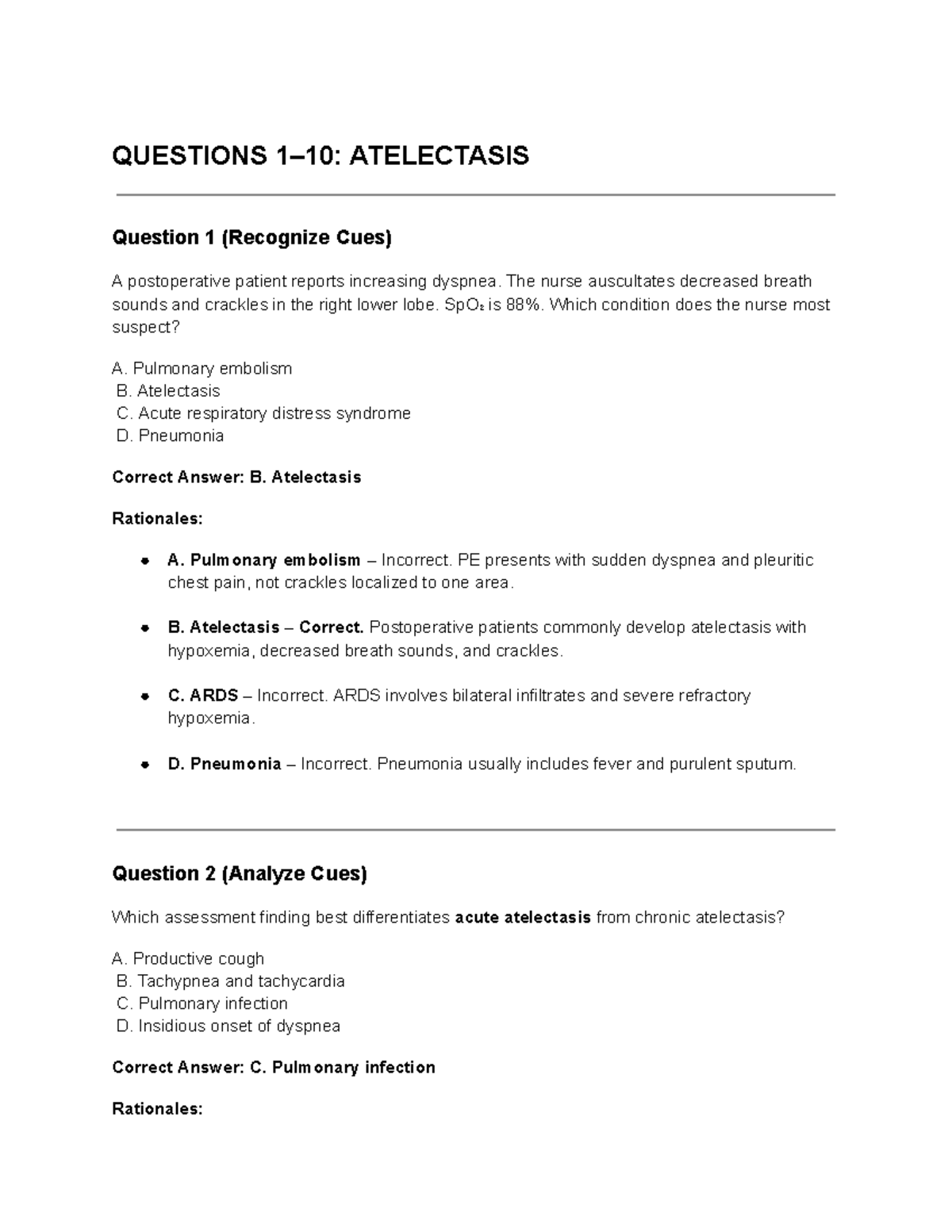 QUESTIONS 1–10: ATELECTASIS

Question 1 (Recognize Cues)

A postoperative patient reports increasing dyspnea. The nurse auscultates decreased breath sounds and crackles in the right lower lobe. $SpO_2$ is 88%. Which condition does the nurse most suspect?

A. Pulmonary embolism
B. Atelectasis
C. Acute respiratory distress syndrome
D. Pneumonia

Correct Answer: B. Atelectasis

Rationales:

• A. Pulmonary embolism – Incorrect. PE presents with sudden dyspnea and pleuritic chest pain, not crackles localized to one area.

• B. Atelectasis – Correct. Postoperative patients commonly develop atelectasis with hypoxemia, decreased breath sounds, and crackles.

• C. ARDS – Incorrect. ARDS involves bilateral infiltrates and severe refractory hypoxemia.

• D. Pneumonia – Incorrect. Pneumonia usually includes fever and purulent sputum.

Question 2 (Analyze Cues)

Which assessment finding best differentiates acute atelectasis from chronic atelectasis?

A. Productive cough
B. Tachypnea and tachycardia
C. Pulmonary infection
D. Insidious onset of dyspnea

Correct Answer: C. Pulmonary infection

Rationales: